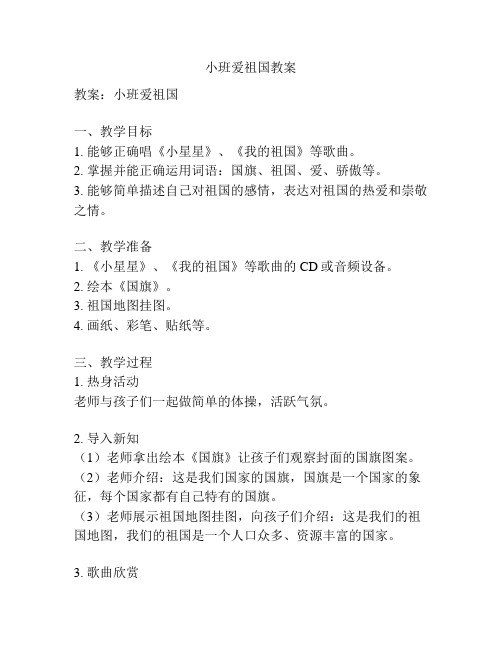 小班爱祖国教案

教案：小班爱祖国

一、教学目标
1. 能够正确唱《小星星》、《我的祖国》等歌曲。
2. 掌握并能正确运用词语：国旗、祖国、爱、骄傲等。
3. 能够简单描述自己对祖国的感情，表达对祖国的热爱和崇敬之情。

二、教学准备
1. 《小星星》、《我的祖国》等歌曲的 CD 或音频设备。
2. 绘本《国旗》。
3. 祖国地图挂图。
4. 画纸、彩笔、贴纸等。

三、教学过程
1. 热身活动
老师与孩子们一起做简单的体操，活跃气氛。

2. 导入新知
（1）老师拿出绘本《国旗》让孩子们观察封面的国旗图案。
（2）老师介绍：这是我们国家的国旗，国旗是一个国家的象征，每个国家都有自己特有的国旗。
（3）老师展示祖国地图挂图，向孩子们介绍：这是我们的祖国地图，我们的祖国是一个人口众多、资源丰富的国家。

3. 歌曲欣赏